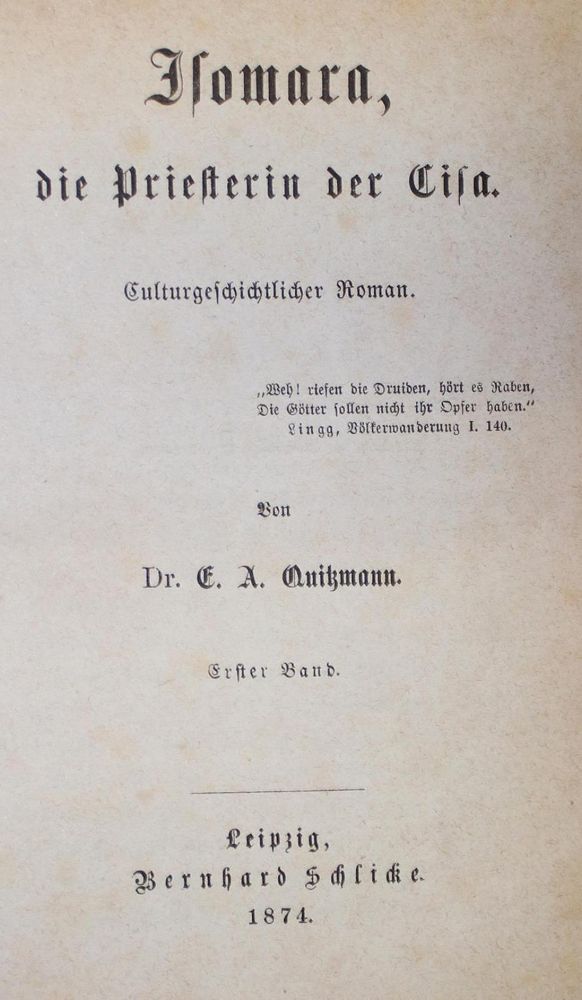 Isomara,

die Priesterin der Cisa.

Culturgeschichtlicher Roman.

„Weh! riefen die Druiden, hört es Raben,
Die Götter sollen nicht ihr Opfer haben.“
Lingg, Völkerwanderung I. 140.

Von

Dr. E. A. Quitzmann.

Erster Band.

Leipzig,
Bernhard Schlicke.
1874.